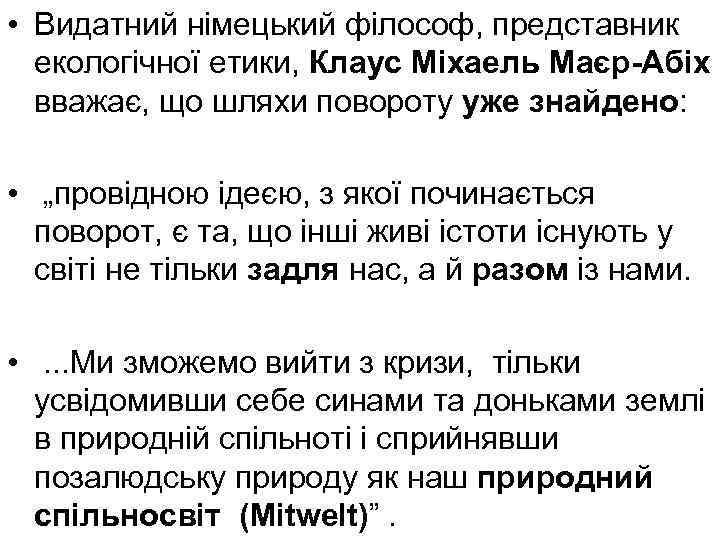 • Видатний німецький філософ, представник екологічної етики, Клаус Міхаель Маєр-Абіх вважає, що шляхи повороту уже знайдено:

• „провідною ідеєю, з якої починається поворот, є та, що інші живі істоти існують у світі не тільки задля нас, а й разом із нами.

• ...Ми зможемо вийти з кризи, тільки усвідомивши себе синами та доньками землі в природній спільноті і сприйнявши позалюдську природу як наш природний спільносвіт (Mitwelt)” .